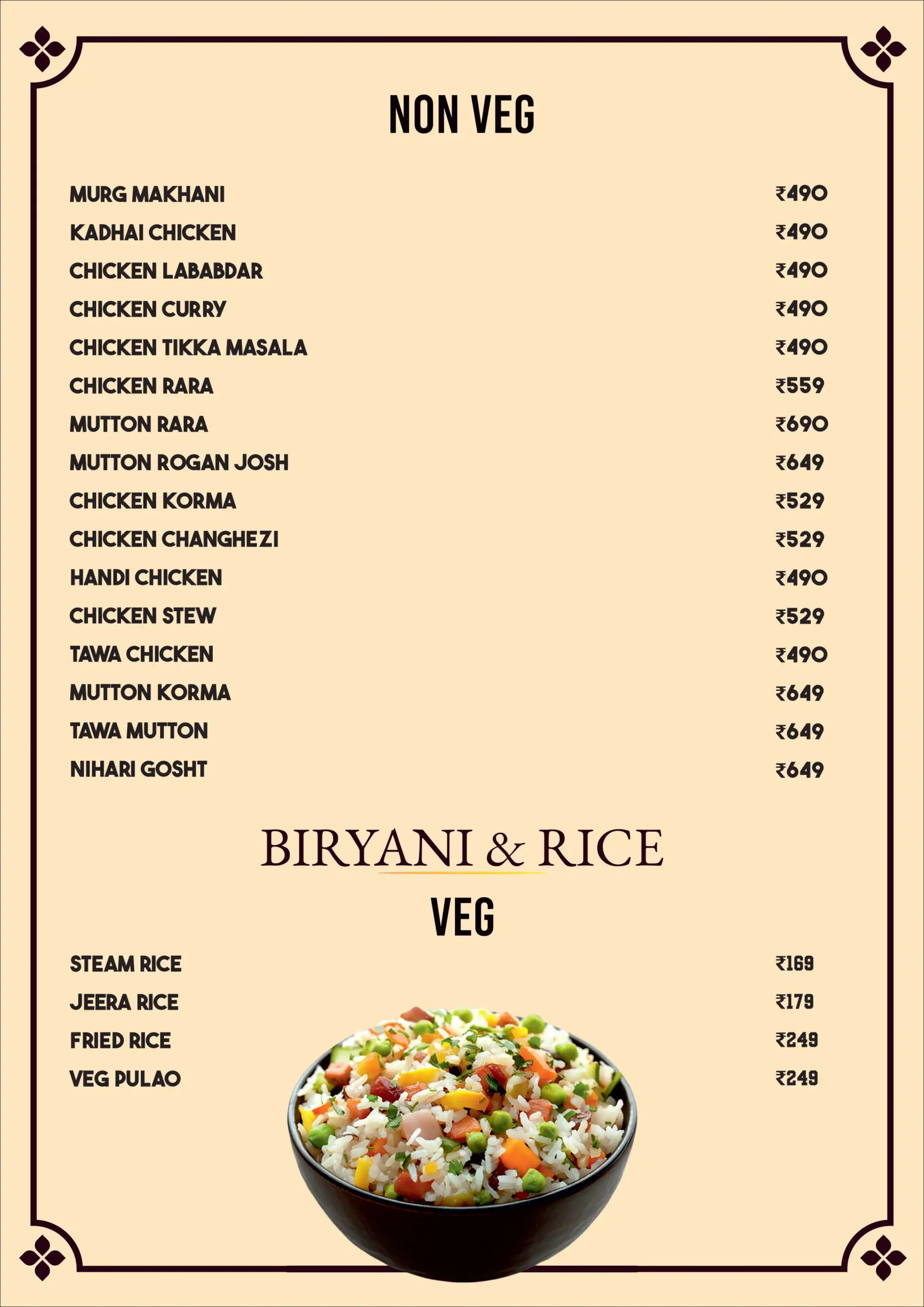 NON VEG

| | |
|---|---|
| MURG MAKHANI | ₹490 |
| KADHAI CHICKEN | ₹490 |
| CHICKEN LABABDAR | ₹490 |
| CHICKEN CURRY | ₹490 |
| CHICKEN TIKKA MASALA | ₹490 |
| CHICKEN RARA | ₹559 |
| MUTTON RARA | ₹690 |
| MUTTON ROGAN JOSH | ₹649 |
| CHICKEN KORMA | ₹529 |
| CHICKEN CHANGHEZI | ₹529 |
| HANDI CHICKEN | ₹490 |
| CHICKEN STEW | ₹529 |
| TAWA CHICKEN | ₹490 |
| MUTTON KORMA | ₹649 |
| TAWA MUTTON | ₹649 |
| NIHARI GOSHT | ₹649 |

BIRYANI & RICE

VEG

| | |
|---|---|
| STEAM RICE | ₹169 |
| JEERA RICE | ₹179 |
| FRIED RICE | ₹249 |
| VEG PULAO | ₹249 |